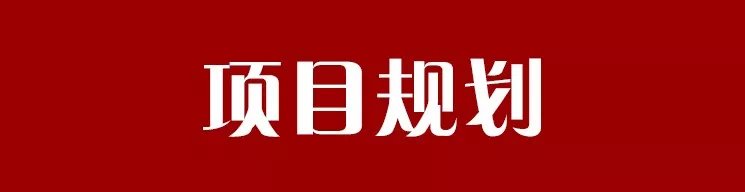 项目规划